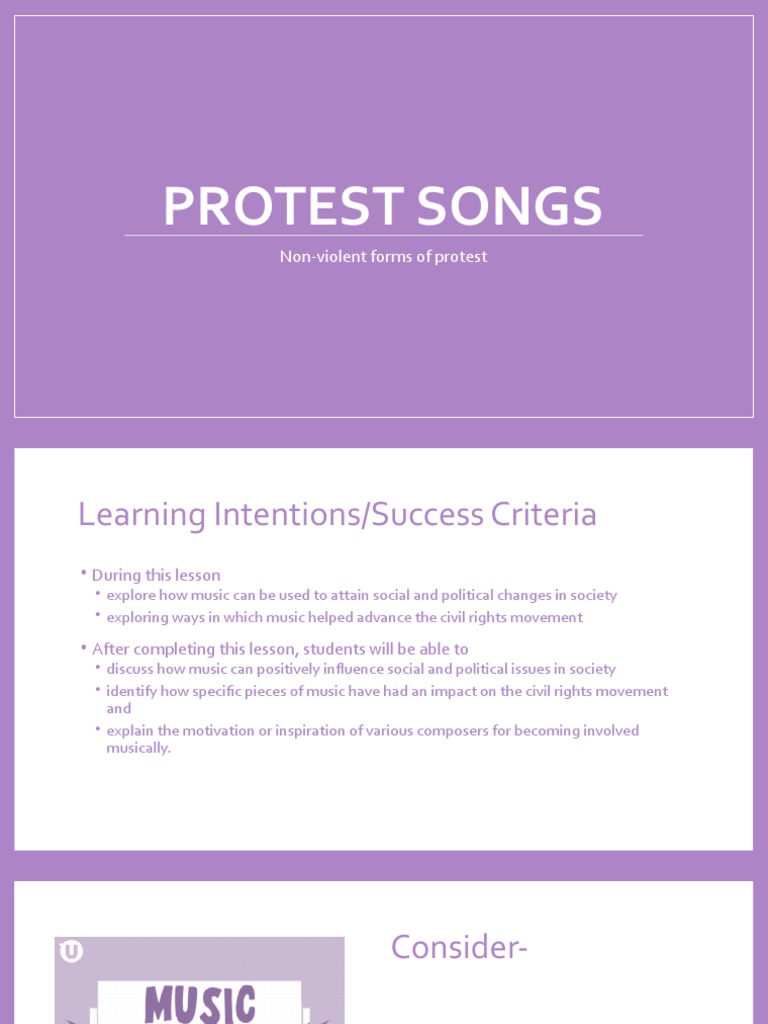 PROTEST SONGS

Non-violent forms of protest

Learning Intentions/Success Criteria

• During this lesson
  • explore how music can be used to attain social and political changes in society
  • exploring ways in which music helped advance the civil rights movement
• After completing this lesson, students will be able to
  • discuss how music can positively influence social and political issues in society
  • identify how specific pieces of music have had an impact on the civil rights movement and
  • explain the motivation or inspiration of various composers for becoming involved musically.

U

MUSIC

Consider-